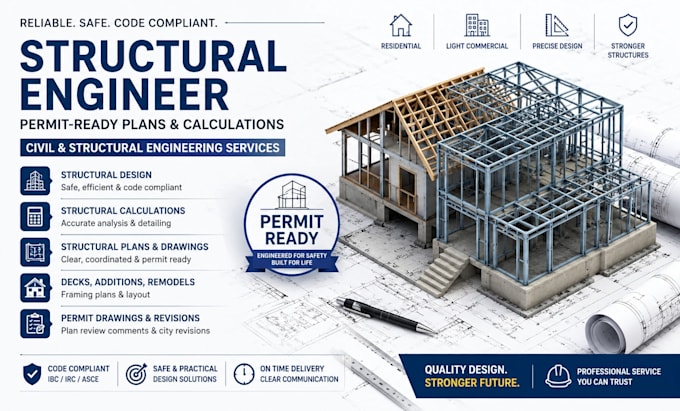 RELIABLE. SAFE. CODE COMPLIANT.

STRUCTURAL ENGINEER

PERMIT-READY PLANS & CALCULATIONS

CIVIL & STRUCTURAL ENGINEERING SERVICES

STRUCTURAL DESIGN
Safe, efficient & code compliant

STRUCTURAL CALCULATIONS
Accurate analysis & detailing

STRUCTURAL PLANS & DRAWINGS
Clear, coordinated & permit ready

DECKS, ADDITIONS, REMODELS
Framing plans & layout

PERMIT DRAWINGS & REVISIONS
Plan review comments & city revisions

RESIDENTIAL

LIGHT COMMERCIAL

PRECISE DESIGN

STRONGER STRUCTURES

PERMIT READY
ENGINEERED FOR SAFETY
BUILT FOR LIFE

CODE COMPLIANT
IBC / IRC / ASCE

SAFE & PRACTICAL
DESIGN SOLUTIONS

ON TIME DELIVERY
CLEAR COMMUNICATION

QUALITY DESIGN.
STRONGER FUTURE.

PROFESSIONAL SERVICE
YOU CAN TRUST